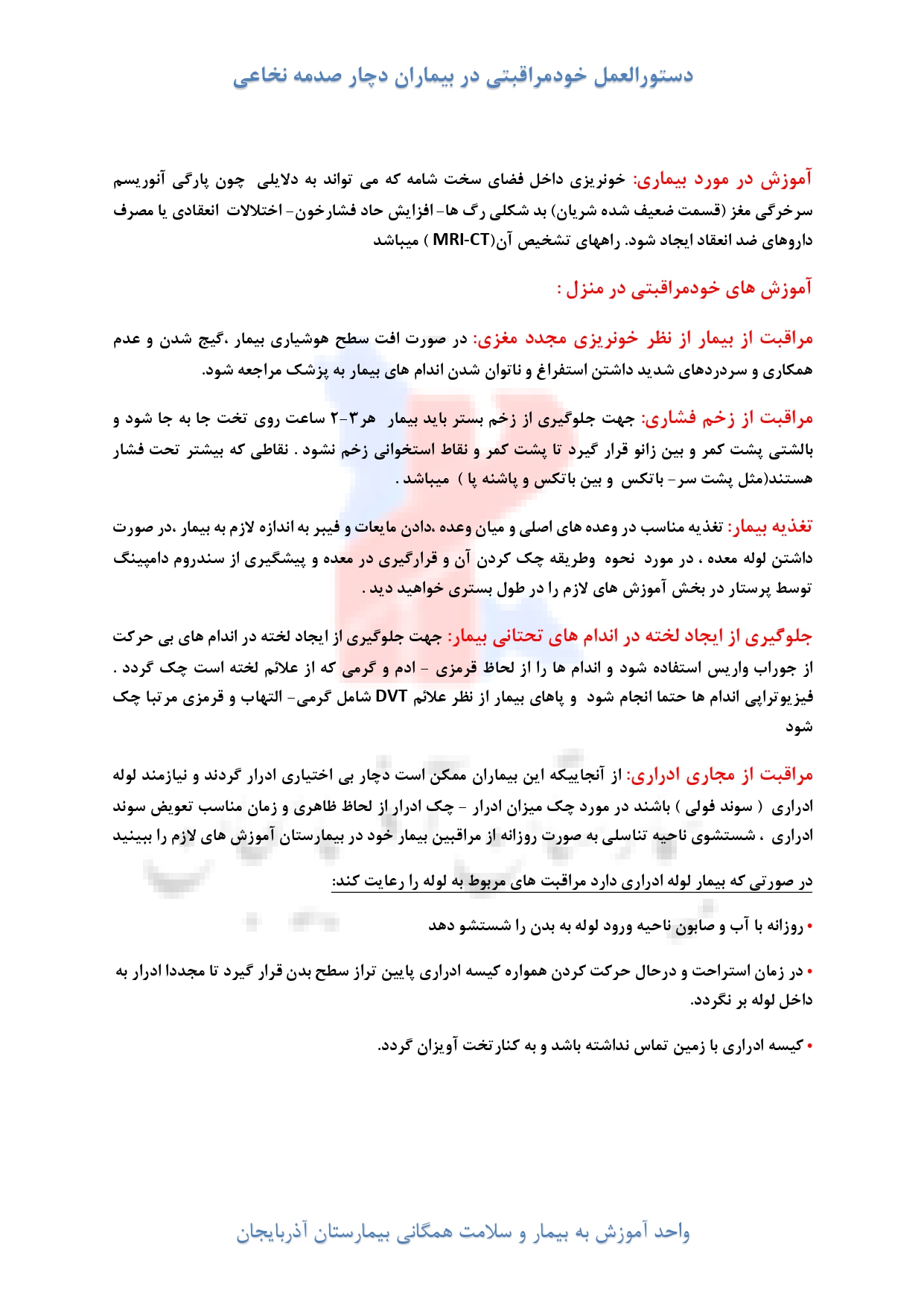 دستورالعمل خودمراقبتی در بیماران دچار صدمه نخاعی

آموزش در مورد بیماری: خونریزی داخل فضای سخت شامه که می تواند به دلایلی چون پارگی آنوریسم سرخرگی مغز (قسمت ضعیف شده شریان) بد شکلی رگ ها- افزایش حاد فشارخون- اختلالات انعقادی یا مصرف داروهای ضد انعقاد ایجاد شود. راههای تشخیص آن(MRI-CT ) میباشد

آموزش های خودمراقبتی در منزل :

مراقبت از بیمار از نظر خونریزی مجدد مغزی: در صورت افت سطح هوشیاری بیمار ،گیج شدن و عدم همکاری و سردردهای شدید داشتن استفراغ و ناتوان شدن اندام های بیمار به پزشک مراجعه شود.

مراقبت از زخم فشاری: جهت جلوگیری از زخم بستر باید بیمار هر۳-۲ ساعت روی تخت جا به جا شود و بالشتی پشت کمر و بین زانو قرار گیرد تا پشت کمر و نقاط استخوانی زخم نشود . نقاطی که بیشتر تحت فشار هستند(مثل پشت سر- باتکس و بین باتکس و پاشنه پا ) میباشد .

تغذیه بیمار: تغذیه مناسب در وعده های اصلی و میان وعده ،دادن مایعات و فیبر به اندازه لازم به بیمار ،در صورت داشتن لوله معده ، در مورد نحوه وطریقه چک کردن آن و قرارگیری در معده و پیشگیری از سندروم دامپینگ توسط پرستار در بخش آموزش های لازم را در طول بستری خواهید دید .

جلوگیری از ایجاد لخته در اندام های تحتانی بیمار: جهت جلوگیری از ایجاد لخته در اندام های بی حرکت از جوراب واریس استفاده شود و اندام ها را از لحاظ قرمزی - ادم و گرمی که از علائم لخته است چک گردد . فیزیوتراپی اندام ها حتما انجام شود و پاهای بیمار از نظر علائم DVT شامل گرمی- التهاب و قرمزی مرتبا چک شود

مراقبت از مجاری ادراری: از آنجاییکه این بیماران ممکن است دچار بی اختیاری ادرار گردند و نیازمند لوله ادراری ( سوند فولی ) باشند در مورد چک میزان ادرار - چک ادرار از لحاظ ظاهری و زمان مناسب تعویض سوند ادراری ، شستشوی ناحیه تناسلی به صورت روزانه از مراقبین بیمار خود در بیمارستان آموزش های لازم را ببینید

در صورتی که بیمار لوله ادراری دارد مراقبت های مربوط به لوله را رعایت کند:

• روزانه با آب و صابون ناحیه ورود لوله به بدن را شستشو دهد

• در زمان استراحت و درحال حرکت کردن همواره کیسه ادراری پایین تراز سطح بدن قرار گیرد تا مجددا ادرار به داخل لوله بر نگردد.

• کیسه ادراری با زمین تماس نداشته باشد و به کنارتخت آویزان گردد.

واحد آموزش به بیمار و سلامت همگانی بیمارستان آذربایجان